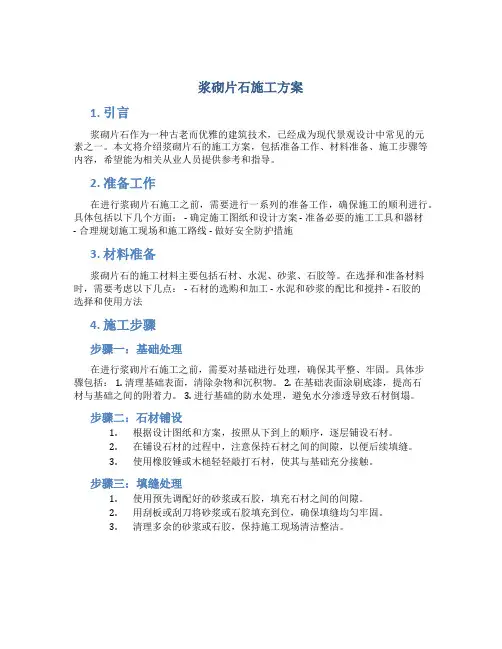 浆砌片石施工方案

1. 引言

浆砌片石作为一种古老而优雅的建筑技术，已经成为现代景观设计中常见的元素之一。本文将介绍浆砌片石的施工方案，包括准备工作、材料准备、施工步骤等内容，希望能为相关从业人员提供参考和指导。

2. 准备工作

在进行浆砌片石施工之前，需要进行一系列的准备工作，确保施工的顺利进行。具体包括以下几个方面： - 确定施工图纸和设计方案 - 准备必要的施工工具和器材 - 合理规划施工现场和施工路线 - 做好安全防护措施

3. 材料准备

浆砌片石的施工材料主要包括石材、水泥、砂浆、石胶等。在选择和准备材料时，需要考虑以下几点： - 石材的选购和加工 - 水泥和砂浆的配比和搅拌 - 石胶的选择和使用方法

4. 施工步骤

步骤一：基础处理

在进行浆砌片石施工之前，需要对基础进行处理，确保其平整、牢固。具体步骤包括： 1. 清理基础表面，清除杂物和沉积物。 2. 在基础表面涂刷底漆，提高石材与基础之间的附着力。 3. 进行基础的防水处理，避免水分渗透导致石材倒塌。

步骤二：石材铺设

1. 根据设计图纸和方案，按照从下到上的顺序，逐层铺设石材。
2. 在铺设石材的过程中，注意保持石材之间的间隙，以便后续填缝。
3. 使用橡胶锤或木槌轻轻敲打石材，使其与基础充分接触。

步骤三：填缝处理

1. 使用预先调配好的砂浆或石胶，填充石材之间的间隙。
2. 用刮板或刮刀将砂浆或石胶填充到位，确保填缝均匀牢固。
3. 清理多余的砂浆或石胶，保持施工现场清洁整洁。